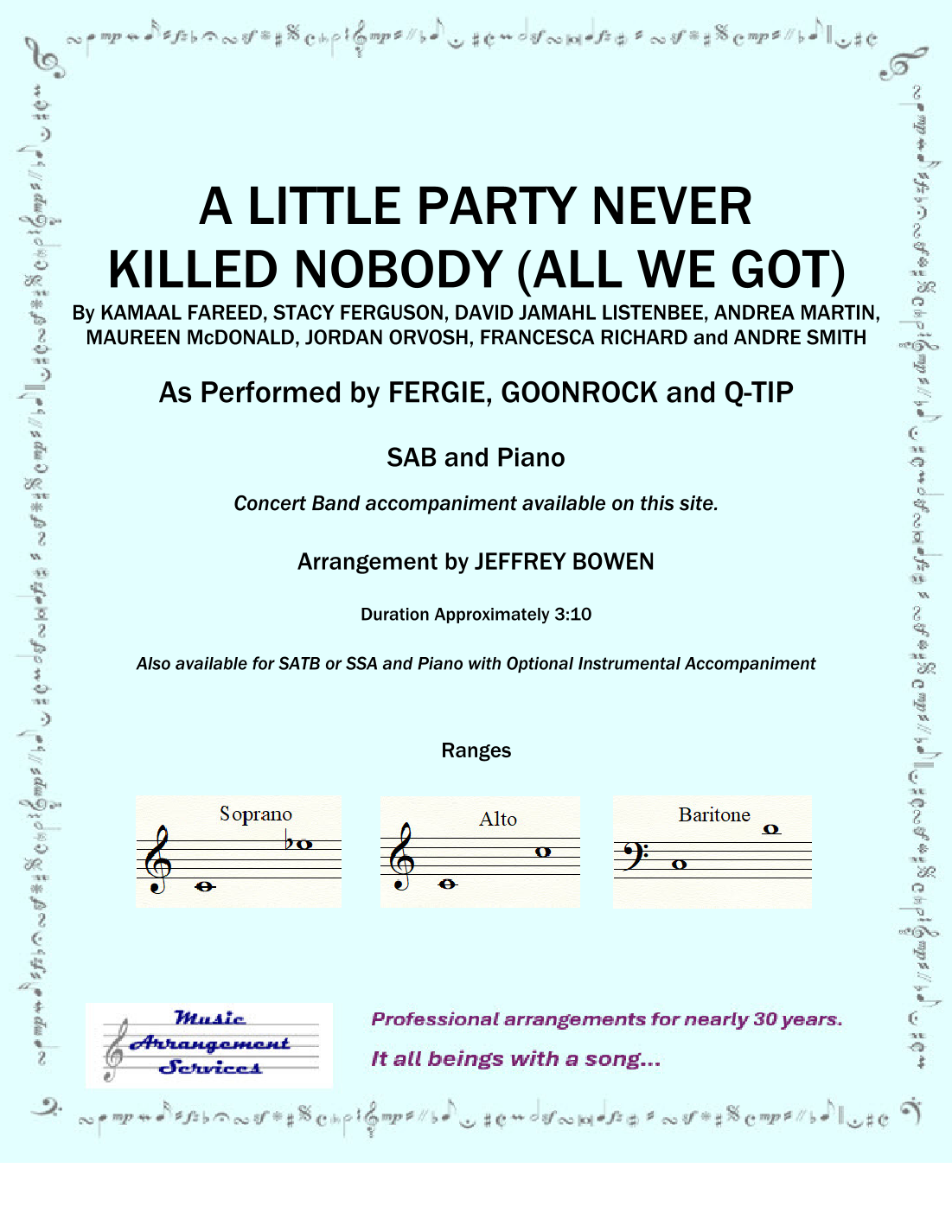 A LITTLE PARTY NEVER KILLED NOBODY (ALL WE GOT)

By KAMAAL FAREED, STACY FERGUSON, DAVID JAMAHL LISTENBEE, ANDREA MARTIN, MAUREEN McDONALD, JORDAN ORVOSH, FRANCESCA RICHARD and ANDRE SMITH

As Performed by FERGIE, GOONROCK and Q-TIP

SAB and Piano

Concert Band accompaniment available on this site.

Arrangement by JEFFREY BOWEN

Duration Approximately 3:10

Also available for SATB or SSA and Piano with Optional Instrumental Accompaniment

Ranges

Soprano

Alto

Baritone

Music Arrangement Services

Professional arrangements for nearly 30 years.

It all beings with a song...